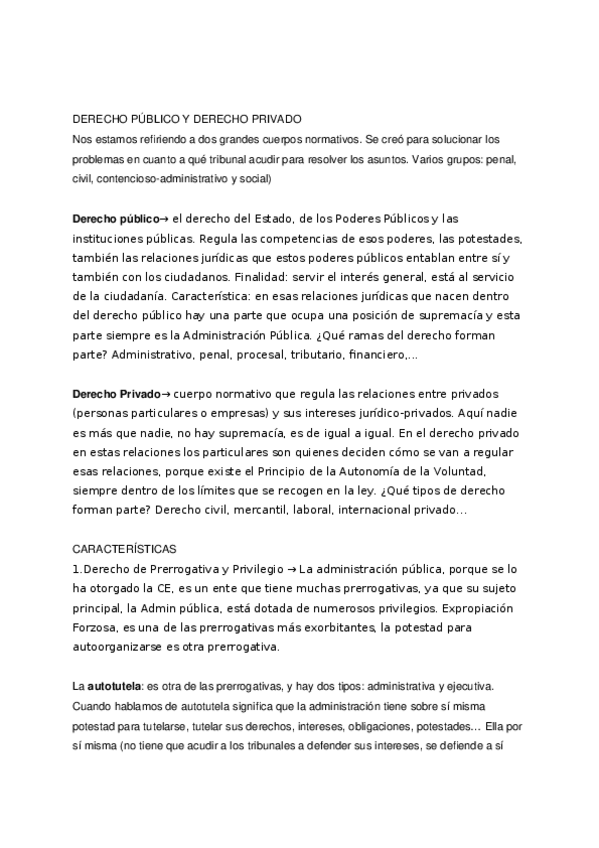 DERECHO PÚBLICO Y DERECHO PRIVADO
Nos estamos refiriendo a dos grandes cuerpos normativos. Se creó para solucionar los problemas en cuanto a qué tribunal acudir para resolver los asuntos. Varios grupos: penal, civil, contencioso-administrativo y social)

Derecho público→ el derecho del Estado, de los Poderes Públicos y las instituciones públicas. Regula las competencias de esos poderes, las potestades, también las relaciones jurídicas que estos poderes públicos entablan entre sí y también con los ciudadanos. Finalidad: servir el interés general, está al servicio de la ciudadanía. Característica: en esas relaciones jurídicas que nacen dentro del derecho público hay una parte que ocupa una posición de supremacía y esta parte siempre es la Administración Pública. ¿Qué ramas del derecho forman parte? Administrativo, penal, procesal, tributario, financiero,...

Derecho Privado→ cuerpo normativo que regula las relaciones entre privados (personas particulares o empresas) y sus intereses jurídico-privados. Aquí nadie es más que nadie, no hay supremacía, es de igual a igual. En el derecho privado en estas relaciones los particulares son quienes deciden cómo se van a regular esas relaciones, porque existe el Principio de la Autonomía de la Voluntad, siempre dentro de los límites que se recogen en la ley. ¿Qué tipos de derecho forman parte? Derecho civil, mercantil, laboral, internacional privado...

CARACTERÍSTICAS
1.Derecho de Prerrogativa y Privilegio → La administración pública, porque se lo ha otorgado la CE, es un ente que tiene muchas prerrogativas, ya que su sujeto principal, la Admin pública, está dotada de numerosos privilegios. Expropiación Forzosa, es una de las prerrogativas más exorbitantes, la potestad para autoorganizarse es otra prerrogativa.

La autotutela: es otra de las prerrogativas, y hay dos tipos: administrativa y ejecutiva. Cuando hablamos de autotutela significa que la administración tiene sobre sí misma potestad para tutelarse, tutelar sus derechos, intereses, obligaciones, potestades... Ella por sí misma (no tiene que acudir a los tribunales a defender sus intereses, se defiende a sí